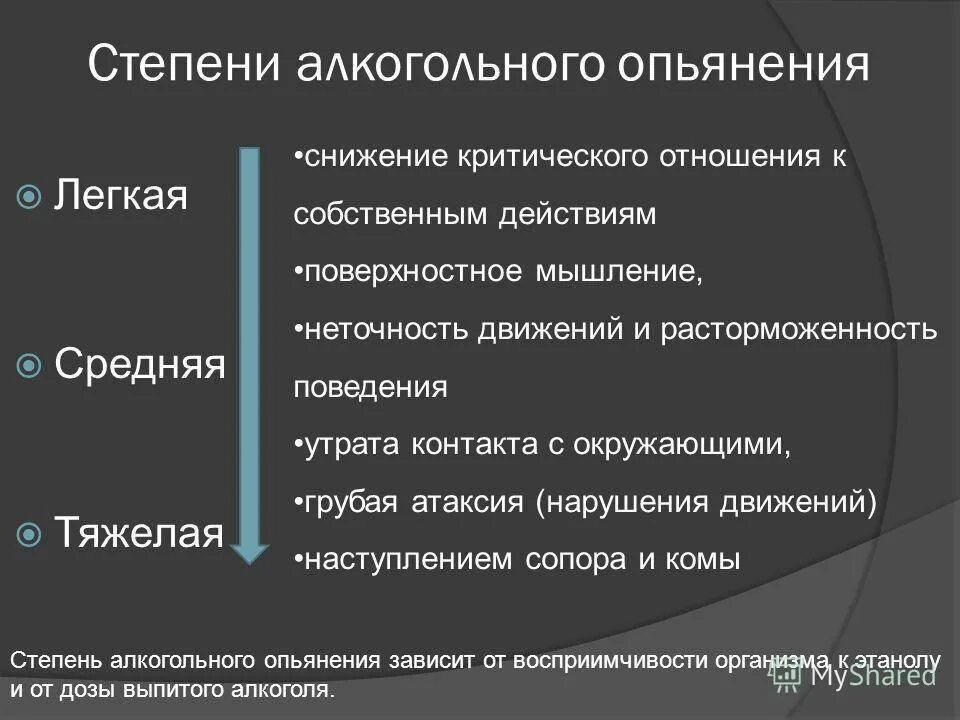 Степени алкогольного опьянения

Легкая

Средняя

Тяжелая

•снижение критического отношения к собственным действиям
•поверхностное мышление,
•неточность движений и расторможенность поведения
•утрата контакта с окружающими,
•грубая атаксия (нарушения движений)
•наступлением сопора и комы

Степень алкогольного опьянения зависит от восприимчивости организма к этанолу и от дозы выпитого алкоголя.

MyShared